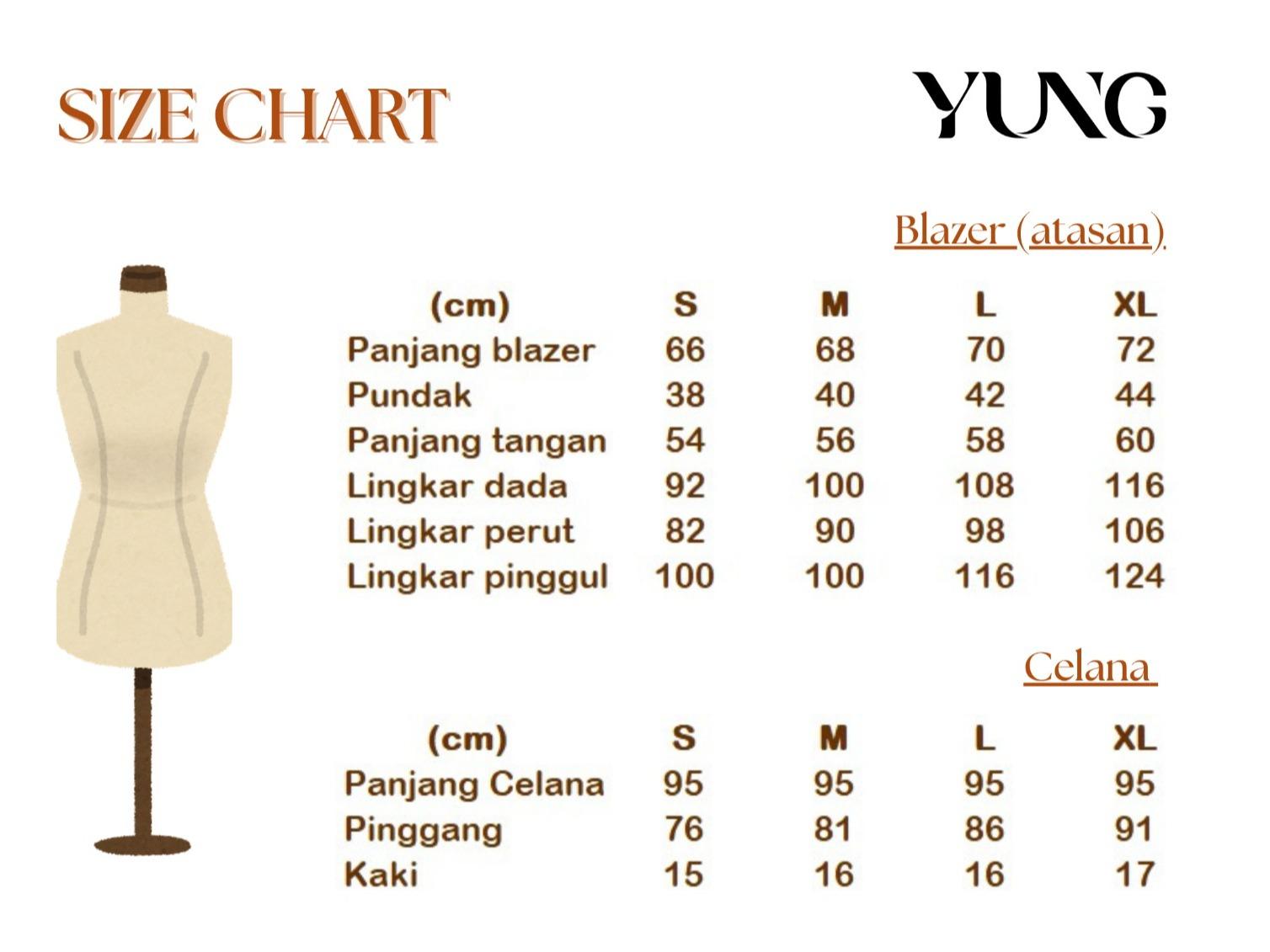 SIZE CHART

YUNG

Blazer (atasan)

| (cm) | S | M | L | XL |
|---|---|---|---|---|
| Panjang blazer | 66 | 68 | 70 | 72 |
| Pundak | 38 | 40 | 42 | 44 |
| Panjang tangan | 54 | 56 | 58 | 60 |
| Lingkar dada | 92 | 100 | 108 | 116 |
| Lingkar perut | 82 | 90 | 98 | 106 |
| Lingkar pinggul | 100 | 100 | 116 | 124 |

Celana

| (cm) | S | M | L | XL |
|---|---|---|---|---|
| Panjang Celana | 95 | 95 | 95 | 95 |
| Pinggang | 76 | 81 | 86 | 91 |
| Kaki | 15 | 16 | 16 | 17 |